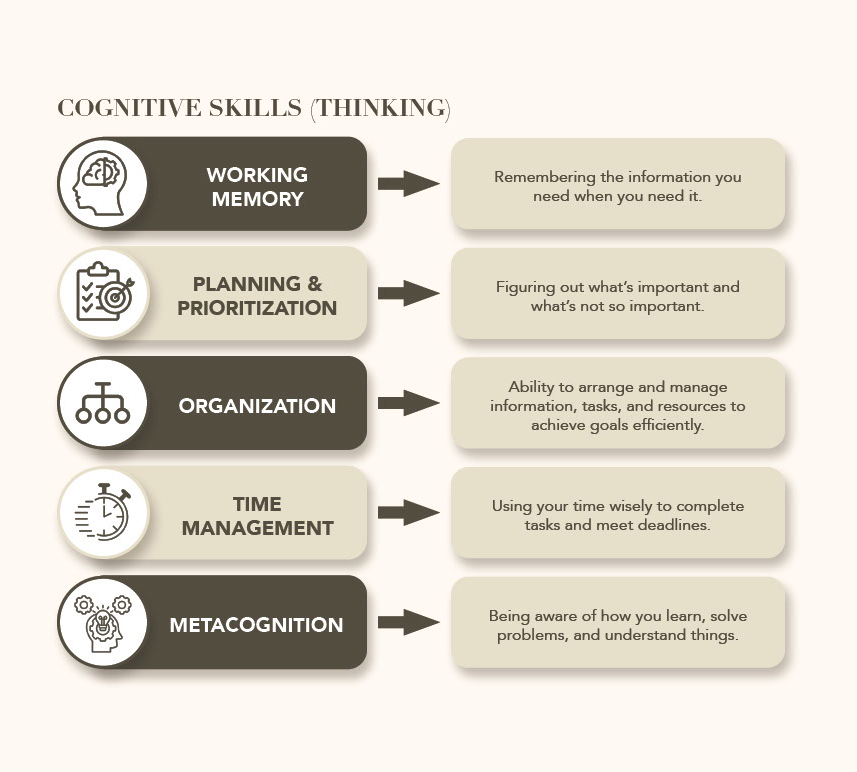 COGNITIVE SKILLS (THINKING)

WORKING MEMORY

Remembering the information you need when you need it.

PLANNING & PRIORITIZATION

Figuring out what's important and what's not so important.

ORGANIZATION

Ability to arrange and manage information, tasks, and resources to achieve goals efficiently.

TIME MANAGEMENT

Using your time wisely to complete tasks and meet deadlines.

METACOGNITION

Being aware of how you learn, solve problems, and understand things.